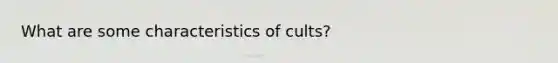 What are some characteristics of cults?